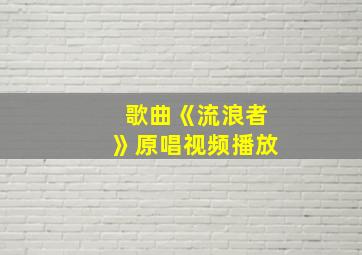 歌曲《流浪者》原唱视频播放